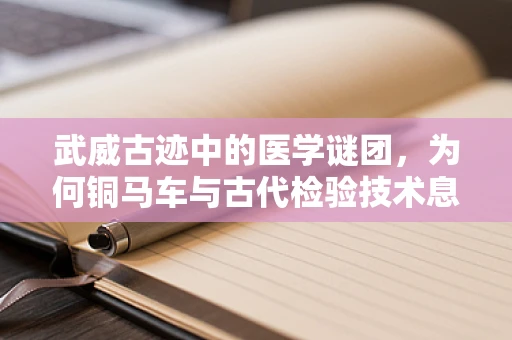 武威古迹中的医学谜团，为何铜马车与古代检验技术息